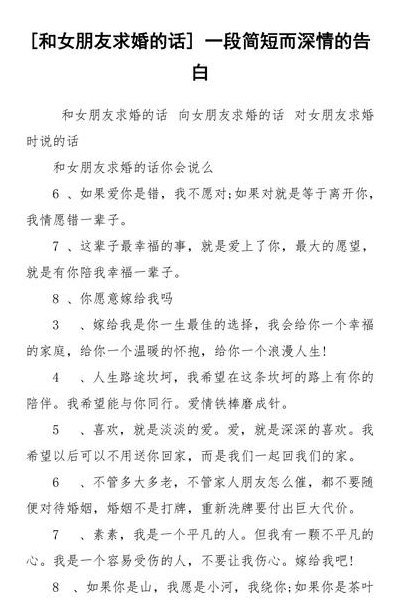 [和女朋友求婚的话] 一段简短而深情的告白

和女朋友求婚的话 向女朋友求婚的话 对女朋友求婚时说的话

和女朋友求婚的话你会说么

6 、如果爱你是错，我不愿对;如果对就是等于离开你，我情愿错一辈子。

7 、这辈子最幸福的事，就是爱上了你，最大的愿望，就是有你陪我幸福一辈子。

8 、你愿意嫁给我吗

3 、嫁给我是你一生最佳的选择，我会给你一个幸福的家庭，给你一个温暖的怀抱，给你一个浪漫人生!

4 、人生路途坎坷，我希望在这条坎坷的路上有你的陪伴。我希望能与你同行。爱情铁棒磨成针。

5 、喜欢，就是淡淡的爱。爱，就是深深的喜欢。我希望以后可以不用送你回家，而是我们一起回我们的家。

6 、不管多大多老，不管家人朋友怎么催，都不要随便对待婚姻，婚姻不是打牌，重新洗牌要付出巨大代价。

7 、素素，我是一个平凡的人。但我有一颗不平凡的心。我是一个容易受伤的人，不要让我伤心。嫁给我吧!

8 、如果你是山，我愿是小河，我绕你;如果你是茶叶